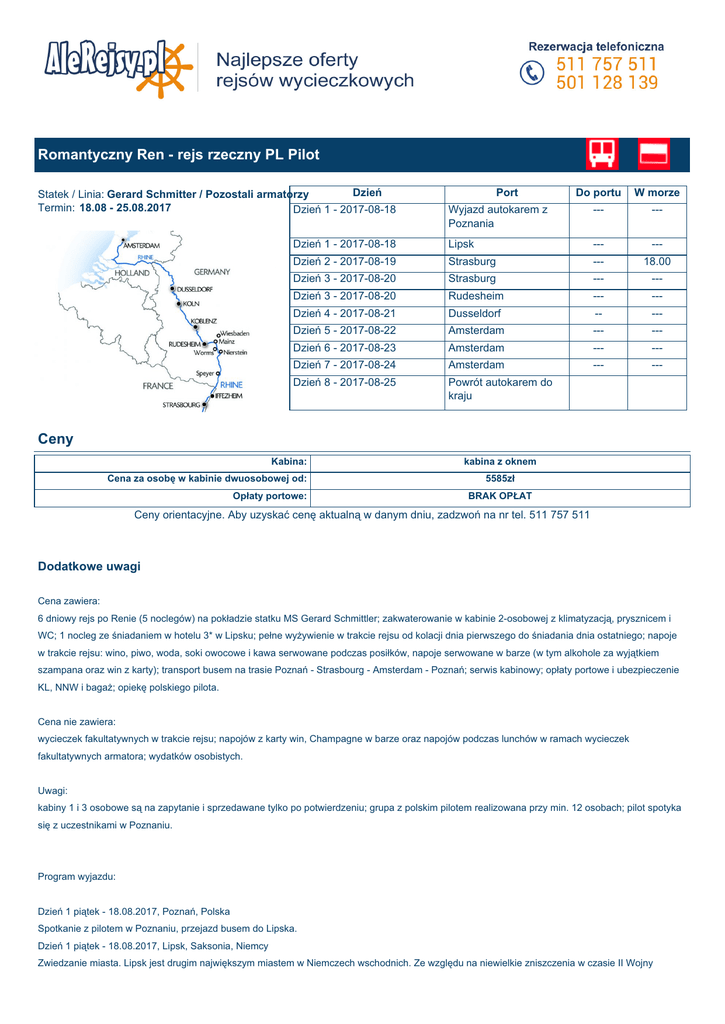 AleRejsy.pl

Najlepsze oferty rejsów wycieczkowych

Rezerwacja telefoniczna
511 757 511
501 128 139

Romantyczny Ren - rejs rzeczny PL Pilot

Statek / Linia: Gerard Schmitter / Pozostali armatorzy
Termin: 18.08 - 25.08.2017

AMSTERDAM
RHINE
HOLLAND
GERMANY
DUSSELDORF
KOLN
KOBLENZ
Wiesbaden
RUDESHEIM
Mainz
Worms
Nierstein
Speyer
FRANCE
RHINE
IFFEZHEIM
STRASBOURG

| Dzień | Port | Do portu | W morze |
|---|---|---|---|
| Dzień 1 - 2017-08-18 | Wyjazd autokarem z Poznania | --- | --- |
| Dzień 1 - 2017-08-18 | Lipsk | --- | --- |
| Dzień 2 - 2017-08-19 | Strasburg | --- | 18.00 |
| Dzień 3 - 2017-08-20 | Strasburg | --- | --- |
| Dzień 3 - 2017-08-20 | Rudesheim | --- | --- |
| Dzień 4 - 2017-08-21 | Dusseldorf | -- | --- |
| Dzień 5 - 2017-08-22 | Amsterdam | --- | --- |
| Dzień 6 - 2017-08-23 | Amsterdam | --- | --- |
| Dzień 7 - 2017-08-24 | Amsterdam | --- | --- |
| Dzień 8 - 2017-08-25 | Powrót autokarem do kraju | | |

Ceny

| Kabina: | kabina z oknem |
|---|---|
| Cena za osobę w kabinie dwuosobowej od: | 5585zł |
| Opłaty portowe: | BRAK OPŁAT |

Ceny orientacyjne. Aby uzyskać cenę aktualną w danym dniu, zadzwoń na nr tel. 511 757 511

Dodatkowe uwagi

Cena zawiera:
6 dniowy rejs po Renie (5 noclegów) na pokładzie statku MS Gerard Schmittler; zakwaterowanie w kabinie 2-osobowej z klimatyzacją, prysznicem i WC; 1 nocleg ze śniadaniem w hotelu 3* w Lipsku; pełne wyżywienie w trakcie rejsu od kolacji dnia pierwszego do śniadania dnia ostatniego; napoje w trakcie rejsu: wino, piwo, woda, soki owocowe i kawa serwowane podczas posiłków, napoje serwowane w barze (w tym alkohole za wyjątkiem szampana oraz win z karty); transport busem na trasie Poznań - Strasbourg - Amsterdam - Poznań; serwis kabinowy; opłaty portowe i ubezpieczenie KL, NNW i bagaż; opiekę polskiego pilota.

Cena nie zawiera:
wycieczek fakultatywnych w trakcie rejsu; napojów z karty win, Champagne w barze oraz napojów podczas lunchów w ramach wycieczek fakultatywnych armatora; wydatków osobistych.

Uwagi:
kabiny 1 i 3 osobowe są na zapytanie i sprzedawane tylko po potwierdzeniu; grupa z polskim pilotem realizowana przy min. 12 osobach; pilot spotyka się z uczestnikami w Poznaniu.

Program wyjazdu:

Dzień 1 piątek - 18.08.2017, Poznań, Polska
Spotkanie z pilotem w Poznaniu, przejazd busem do Lipska.
Dzień 1 piątek - 18.08.2017, Lipsk, Saksonia, Niemcy
Zwiedzanie miasta. Lipsk jest drugim największym miastem w Niemczech wschodnich. Ze względu na niewielkie zniszczenia w czasie II Wojny